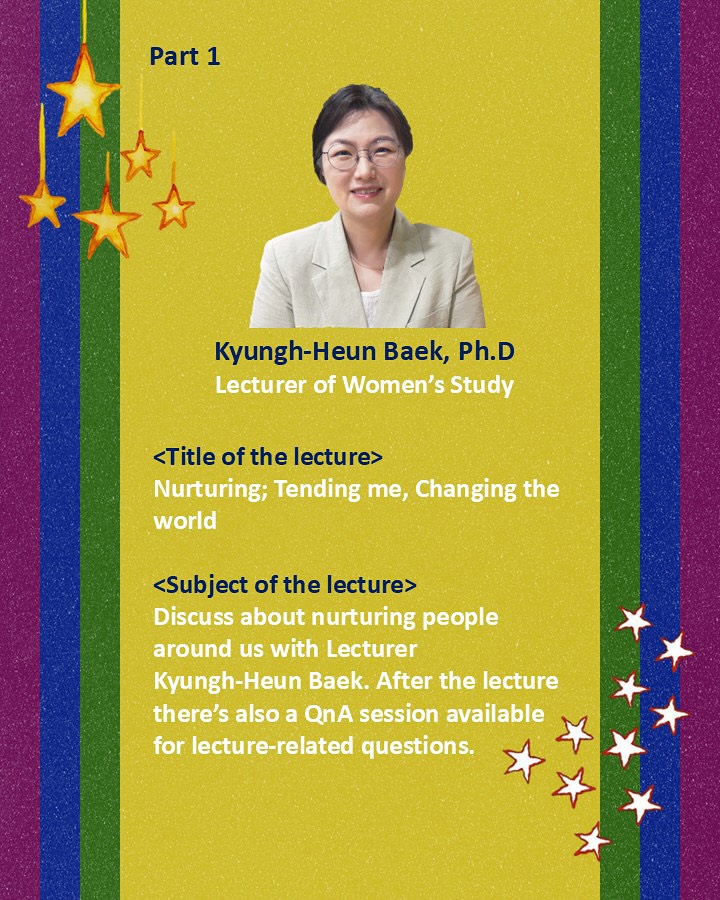 Part 1

Kyungh-Heun Baek, Ph.D
Lecturer of Women's Study

<Title of the lecture>
Nurturing; Tending me, Changing the world

<Subject of the lecture>
Discuss about nurturing people around us with Lecturer Kyungh-Heun Baek. After the lecture there's also a QnA session available for lecture-related questions.